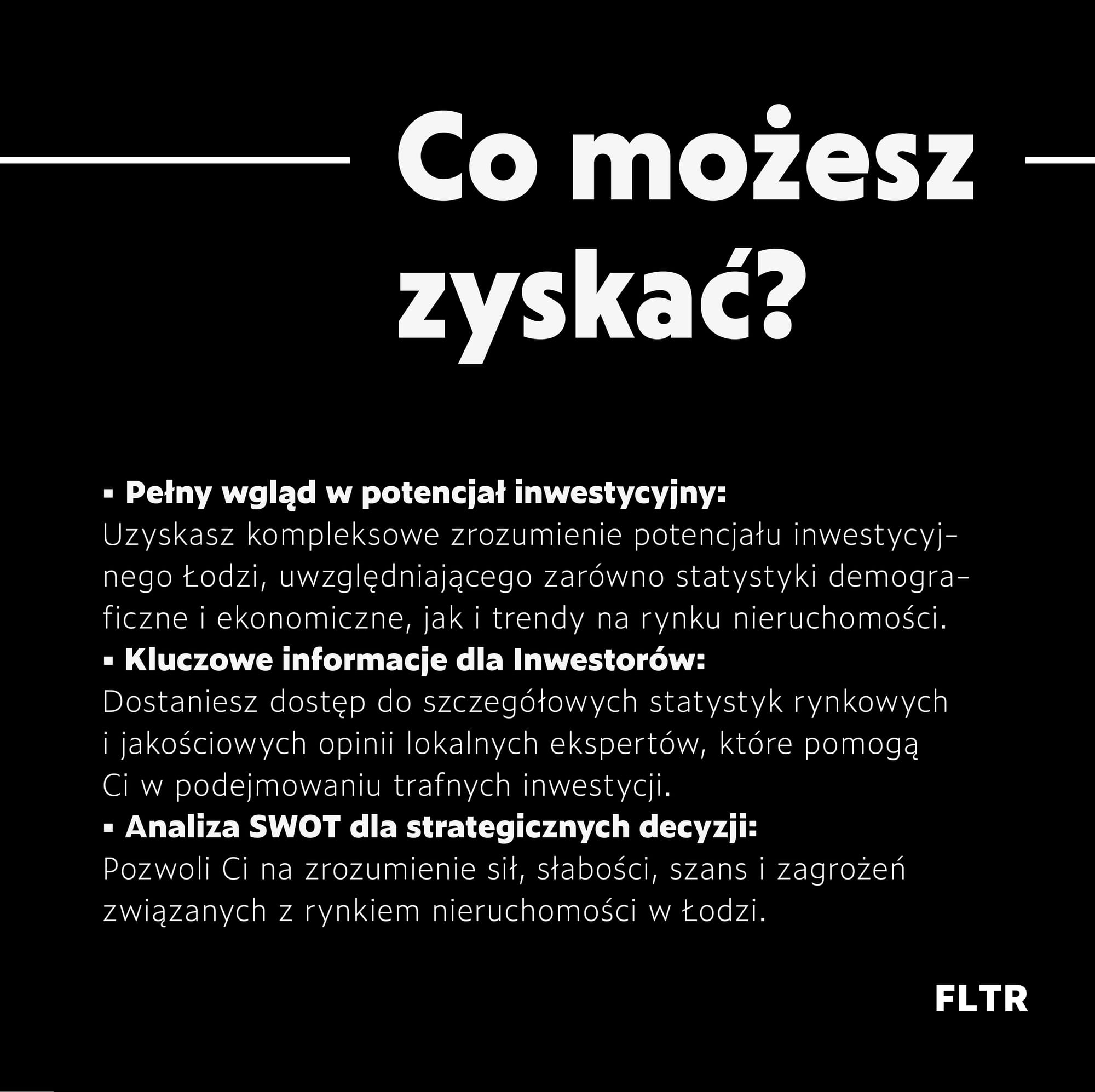 Co możesz zyskać?

▪ Pełny wgląd w potencjał inwestycyjny:
Uzyskasz kompleksowe zrozumienie potencjału inwestycyjnego Łodzi, uwzględniającego zarówno statystyki demograficzne i ekonomiczne, jak i trendy na rynku nieruchomości.
▪ Kluczowe informacje dla Inwestorów:
Dostaniesz dostęp do szczegółowych statystyk rynkowych i jakościowych opinii lokalnych ekspertów, które pomogą Ci w podejmowaniu trafnych inwestycji.
▪ Analiza SWOT dla strategicznych decyzji:
Pozwoli Ci na zrozumienie sił, słabości, szans i zagrożeń związanych z rynkiem nieruchomości w Łodzi.

FLTR